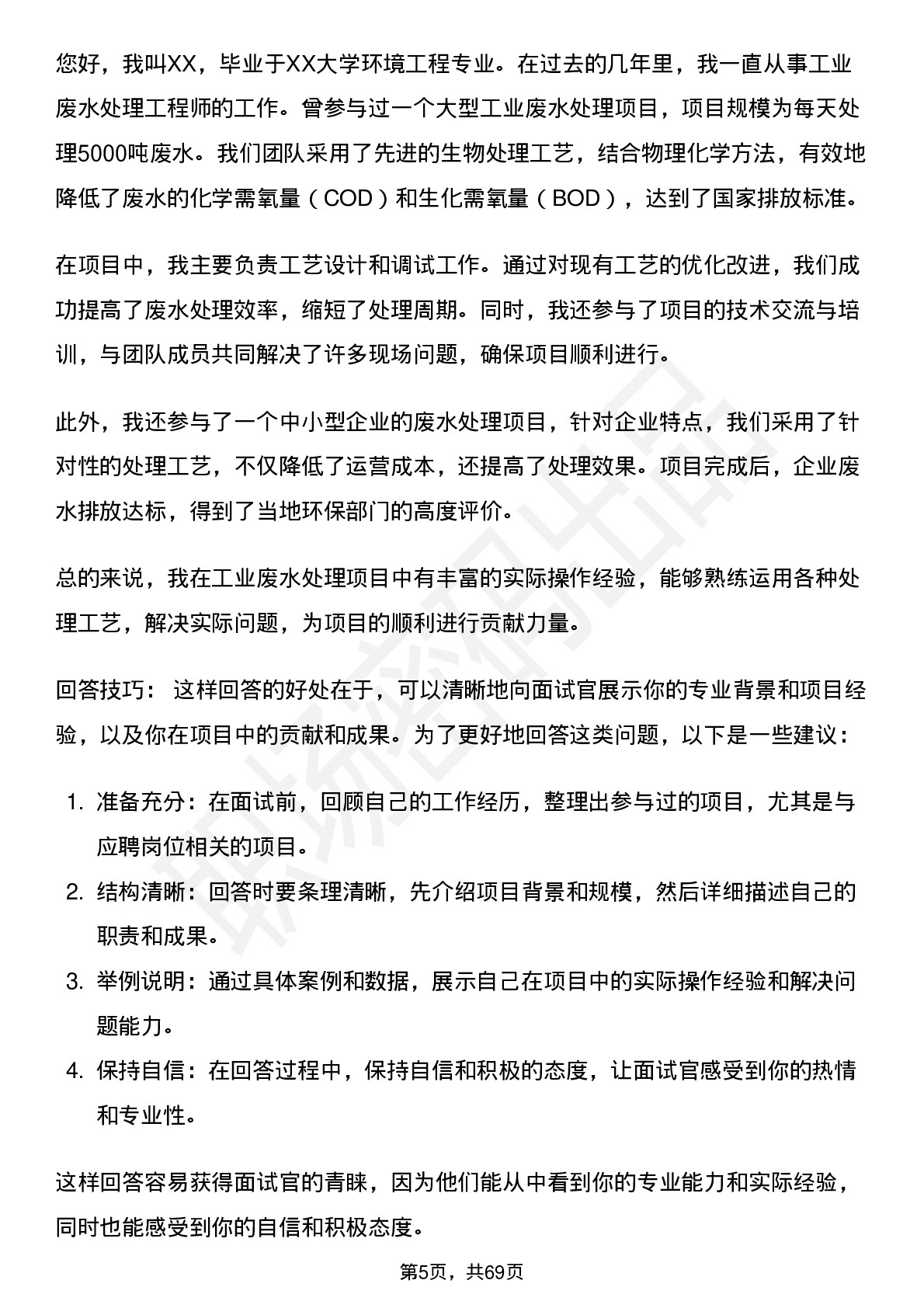 您好，我叫XX，毕业于XX大学环境工程专业。在过去的几年里，我一直从事工业废水处理工程师的工作。曾参与过一个大型工业废水处理项目，项目规模为每天处理5000吨废水。我们团队采用了先进的生物处理工艺，结合物理化学方法，有效地降低了废水的化学需氧量（COD）和生化需氧量（BOD），达到了国家排放标准。

在项目中，我主要负责工艺设计和调试工作。通过对现有工艺的优化改进，我们成功提高了废水处理效率，缩短了处理周期。同时，我还参与了项目的技术交流与培训，与团队成员共同解决了许多现场问题，确保项目顺利进行。

此外，我还参与了一个中小型企业的废水处理项目，针对企业特点，我们采用了针对性的处理工艺，不仅降低了运营成本，还提高了处理效果。项目完成后，企业废水排放达标，得到了当地环保部门的高度评价。

总的来说，我在工业废水处理项目中有丰富的实际操作经验，能够熟练运用各种处理工艺，解决实际问题，为项目的顺利进行贡献力量。

回答技巧： 这样回答的好处在于，可以清晰地向面试官展示你的专业背景和项目经验，以及你在项目中的贡献和成果。为了更好地回答这类问题，以下是一些建议：

1. 准备充分：在面试前，回顾自己的工作经历，整理出参与过的项目，尤其是与应聘岗位相关的项目。
2. 结构清晰：回答时要条理清晰，先介绍项目背景和规模，然后详细描述自己的职责和成果。
3. 举例说明：通过具体案例和数据，展示自己在项目中的实际操作经验和解决问题能力。
4. 保持自信：在回答过程中，保持自信和积极的态度，让面试官感受到你的热情和专业性。

这样回答容易获得面试官的青睐，因为他们能从中看到你的专业能力和实际经验，同时也能感受到你的自信和积极态度。

第5页，共69页